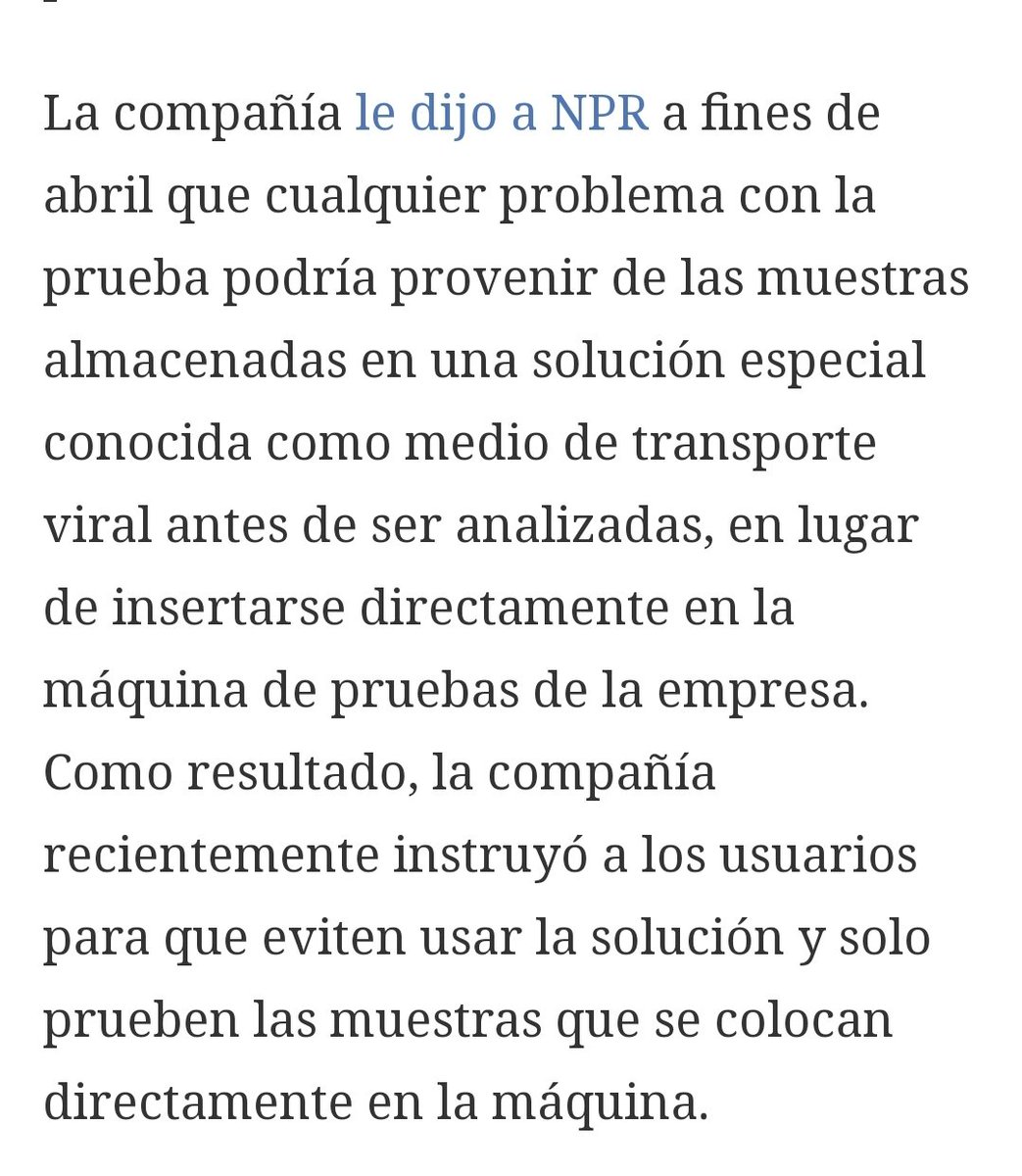 La compañía le dijo a NPR a fines de abril que cualquier problema con la prueba podría provenir de las muestras almacenadas en una solución especial conocida como medio de transporte viral antes de ser analizadas, en lugar de insertarse directamente en la máquina de pruebas de la empresa. Como resultado, la compañía recientemente instruyó a los usuarios para que eviten usar la solución y solo prueben las muestras que se colocan directamente en la máquina.